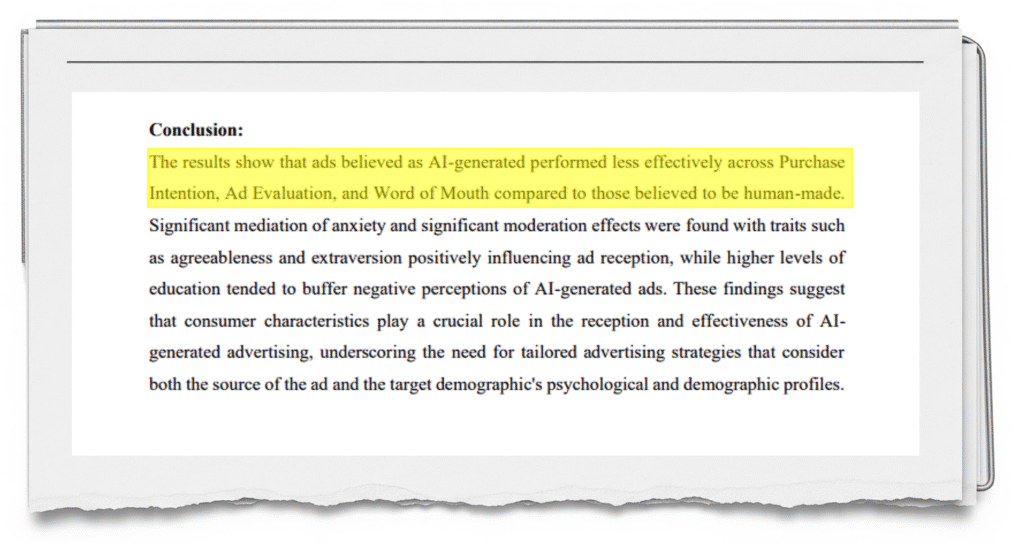 Conclusion:

The results show that ads believed as AI-generated performed less effectively across Purchase Intention, Ad Evaluation, and Word of Mouth compared to those believed to be human-made. Significant mediation of anxiety and significant moderation effects were found with traits such as agreeableness and extraversion positively influencing ad reception, while higher levels of education tended to buffer negative perceptions of AI-generated ads. These findings suggest that consumer characteristics play a crucial role in the reception and effectiveness of AI-generated advertising, underscoring the need for tailored advertising strategies that consider both the source of the ad and the target demographic's psychological and demographic profiles.